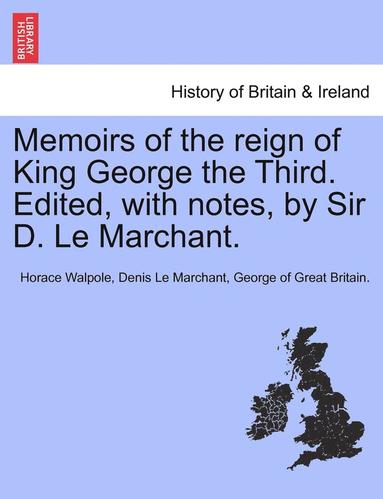 BRITISH LIBRARY

History of Britain & Ireland

Memoirs of the reign of King George the Third. Edited, with notes, by Sir D. Le Marchant.

Horace Walpole, Denis Le Marchant, George of Great Britain.